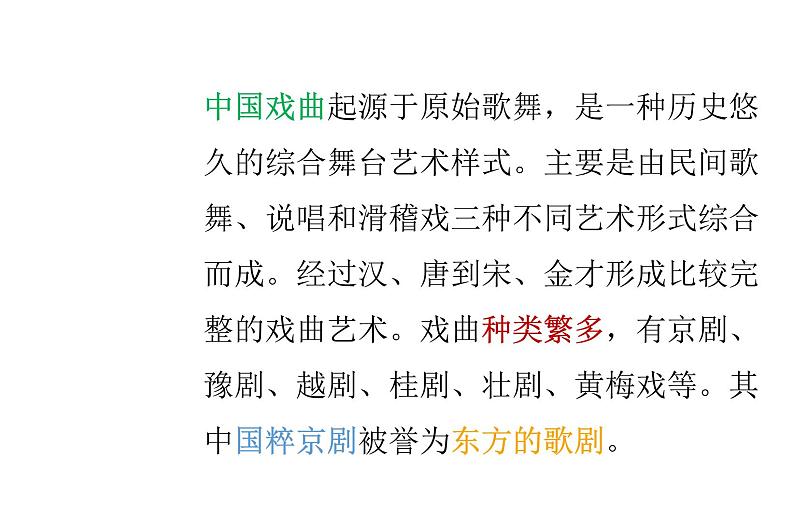 中国戏曲起源于原始歌舞，是一种历史悠久的综合舞台艺术样式。主要是由民间歌舞、说唱和滑稽戏三种不同艺术形式综合而成。经过汉、唐到宋、金才形成比较完整的戏曲艺术。戏曲种类繁多，有京剧、豫剧、越剧、桂剧、壮剧、黄梅戏等。其中国粹京剧被誉为东方的歌剧。